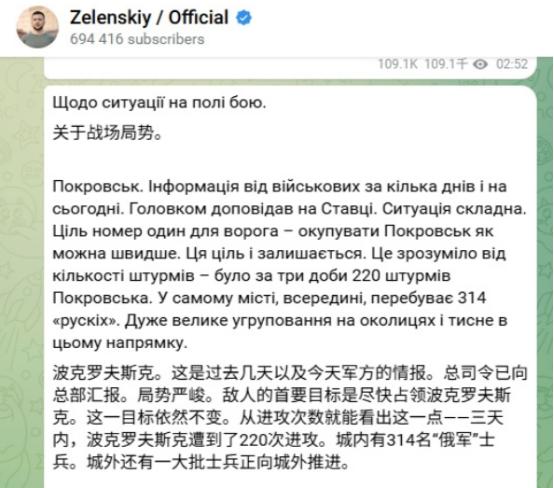 Zelenskiy / Official
694 416 subscribers

109.1K 109.1千 02:52

Щодо ситуації на полі бою.

关于战场局势。

Покровськ. Інформація від військових за кілька днів і на сьогодні. Головком доповідав на Ставці. Ситуація складна. Ціль номер один для ворога – окупувати Покровськ як можна швидше. Ця ціль і залишається. Це зрозуміло від кількості штурмів – було за три доби 220 штурмів Покровська. У самому місті, всередині, перебуває 314 «рускіх». Дуже велике угруповання на околицях і тисне в цьому напрямку.

波克罗夫斯克。这是过去几天以及今天军方的情报。总司令已向总部汇报。局势严峻。敌人的首要目标是尽快占领波克罗夫斯克。这一目标依然不变。从进攻次数就能看出这一点——三天内，波克罗夫斯克遭到了220次进攻。城内有314名“俄军”士兵。城外还有一大批士兵正向城外推进。